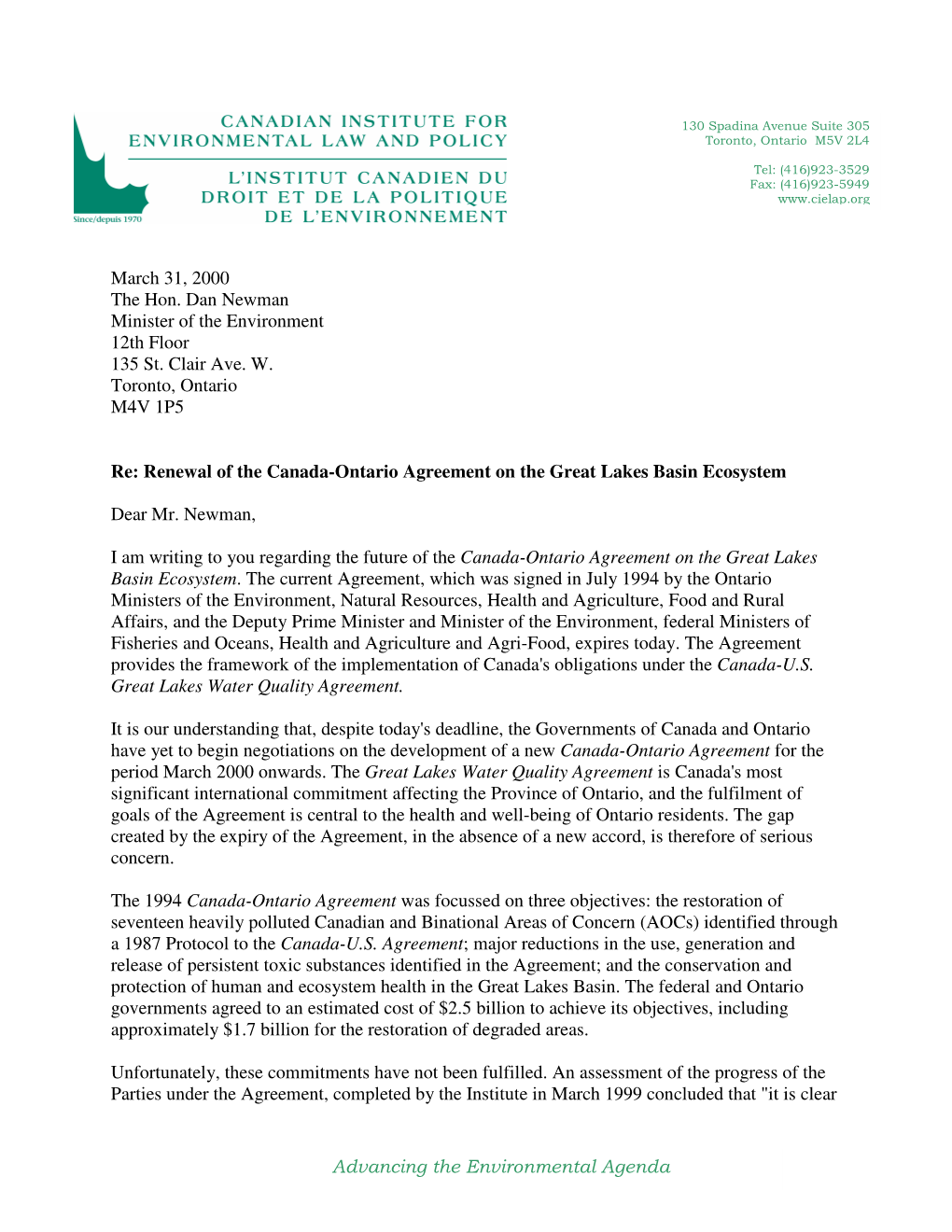 CANADIAN INSTITUTE FOR ENVIRONMENTAL LAW AND POLICY

L'INSTITUT CANADIEN DU DROIT ET DE LA POLITIQUE DE L'ENVIRONNEMENT

Since/depuis 1970

130 Spadina Avenue Suite 305
Toronto, Ontario M5V 2L4

Tel: (416)923-3529
Fax: (416)923-5949
www.cielap.org

March 31, 2000
The Hon. Dan Newman
Minister of the Environment
12th Floor
135 St. Clair Ave. W.
Toronto, Ontario
M4V 1P5

Re: Renewal of the Canada-Ontario Agreement on the Great Lakes Basin Ecosystem

Dear Mr. Newman,

I am writing to you regarding the future of the Canada-Ontario Agreement on the Great Lakes Basin Ecosystem. The current Agreement, which was signed in July 1994 by the Ontario Ministers of the Environment, Natural Resources, Health and Agriculture, Food and Rural Affairs, and the Deputy Prime Minister and Minister of the Environment, federal Ministers of Fisheries and Oceans, Health and Agriculture and Agri-Food, expires today. The Agreement provides the framework of the implementation of Canada's obligations under the Canada-U.S. Great Lakes Water Quality Agreement.

It is our understanding that, despite today's deadline, the Governments of Canada and Ontario have yet to begin negotiations on the development of a new Canada-Ontario Agreement for the period March 2000 onwards. The Great Lakes Water Quality Agreement is Canada's most significant international commitment affecting the Province of Ontario, and the fulfilment of goals of the Agreement is central to the health and well-being of Ontario residents. The gap created by the expiry of the Agreement, in the absence of a new accord, is therefore of serious concern.

The 1994 Canada-Ontario Agreement was focussed on three objectives: the restoration of seventeen heavily polluted Canadian and Binational Areas of Concern (AOCs) identified through a 1987 Protocol to the Canada-U.S. Agreement; major reductions in the use, generation and release of persistent toxic substances identified in the Agreement; and the conservation and protection of human and ecosystem health in the Great Lakes Basin. The federal and Ontario governments agreed to an estimated cost of $2.5 billion to achieve its objectives, including approximately $1.7 billion for the restoration of degraded areas.

Unfortunately, these commitments have not been fulfilled. An assessment of the progress of the Parties under the Agreement, completed by the Institute in March 1999 concluded that "it is clear

Advancing the Environmental Agenda